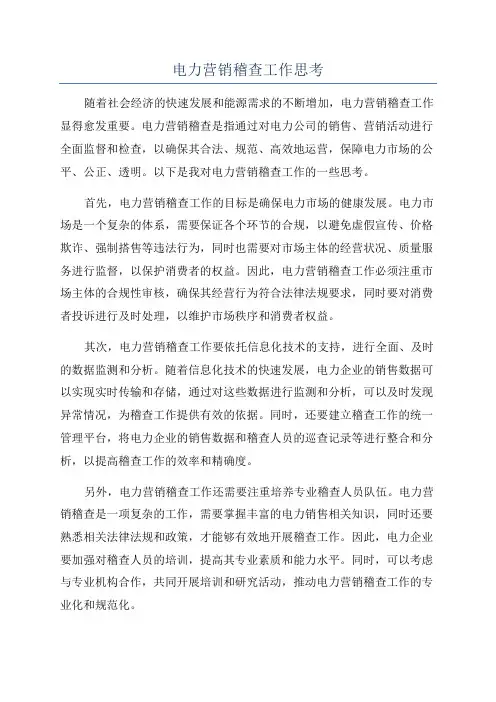 电力营销稽查工作思考

随着社会经济的快速发展和能源需求的不断增加，电力营销稽查工作显得愈发重要。电力营销稽查是指通过对电力公司的销售、营销活动进行全面监督和检查，以确保其合法、规范、高效地运营，保障电力市场的公平、公正、透明。以下是我对电力营销稽查工作的一些思考。

首先，电力营销稽查工作的目标是确保电力市场的健康发展。电力市场是一个复杂的体系，需要保证各个环节的合规，以避免虚假宣传、价格欺诈、强制搭售等违法行为，同时也需要对市场主体的经营状况、质量服务进行监督，以保护消费者的权益。因此，电力营销稽查工作必须注重市场主体的合规性审核，确保其经营行为符合法律法规要求，同时要对消费者投诉进行及时处理，以维护市场秩序和消费者权益。

其次，电力营销稽查工作要依托信息化技术的支持，进行全面、及时的数据监测和分析。随着信息化技术的快速发展，电力企业的销售数据可以实现实时传输和存储，通过对这些数据进行监测和分析，可以及时发现异常情况，为稽查工作提供有效的依据。同时，还要建立稽查工作的统一管理平台，将电力企业的销售数据和稽查人员的巡查记录等进行整合和分析，以提高稽查工作的效率和精确度。

另外，电力营销稽查工作还需要注重培养专业稽查人员队伍。电力营销稽查是一项复杂的工作，需要掌握丰富的电力销售相关知识，同时还要熟悉相关法律法规和政策，才能够有效地开展稽查工作。因此，电力企业要加强对稽查人员的培训，提高其专业素质和能力水平。同时，可以考虑与专业机构合作，共同开展培训和研究活动，推动电力营销稽查工作的专业化和规范化。